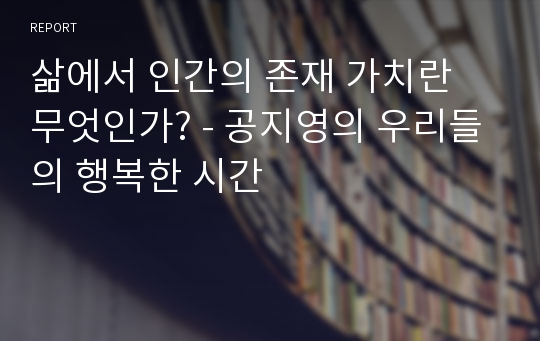 REPORT

삶에서 인간의 존재 가치란 무엇인가? - 공지영의 우리들의 행복한 시간